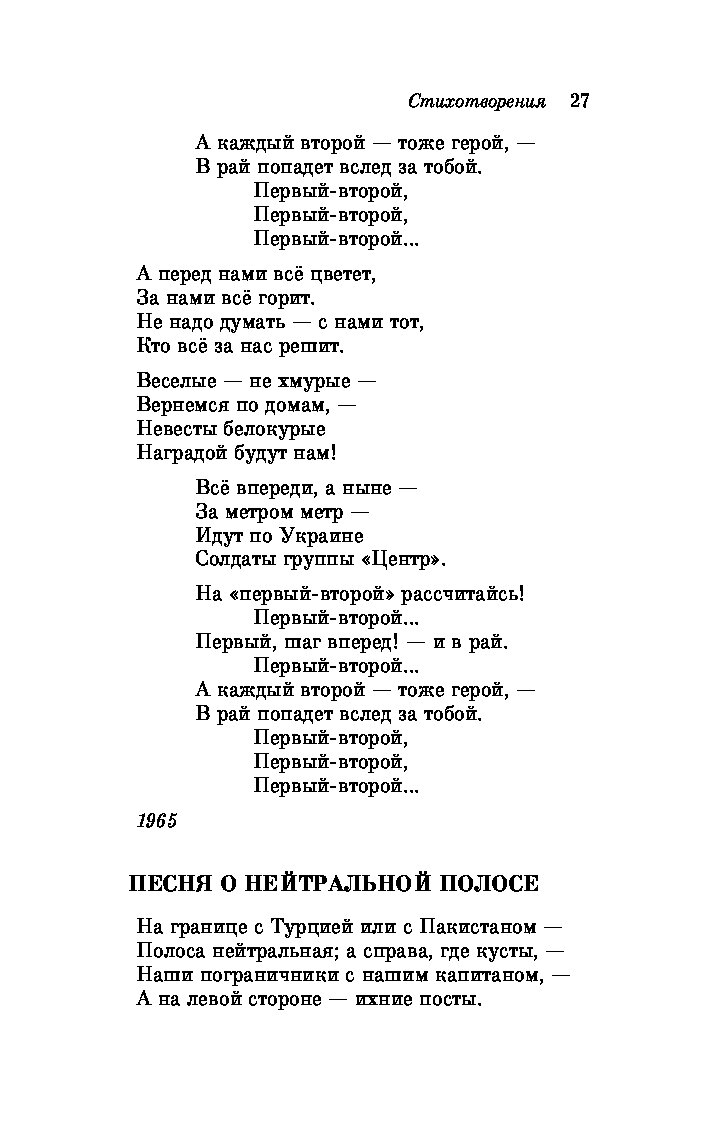 Стихотворения 27

А каждый второй — тоже герой, —
В рай попадет вслед за тобой.
Первый-второй,
Первый-второй,
Первый-второй...

А перед нами всё цветет,
За нами всё горит.
Не надо думать — с нами тот,
Кто всё за нас решит.

Веселые — не хмурые —
Вернемся по домам, —
Невесты белокурые
Наградой будут нам!

Всё впереди, а ныне —
За метром метр —
Идут по Украине
Солдаты группы «Центр».

На «первый-второй» рассчитайсь!
Первый-второй...
Первый, шаг вперед! — и в рай.
Первый-второй...
А каждый второй — тоже герой, —
В рай попадет вслед за тобой.
Первый-второй,
Первый-второй,
Первый-второй...

1965

ПЕСНЯ О НЕЙТРАЛЬНОЙ ПОЛОСЕ

На границе с Турцией или с Пакистаном —
Полоса нейтральная; а справа, где кусты, —
Наши пограничники с нашим капитаном, —
А на левой стороне — ихние посты.